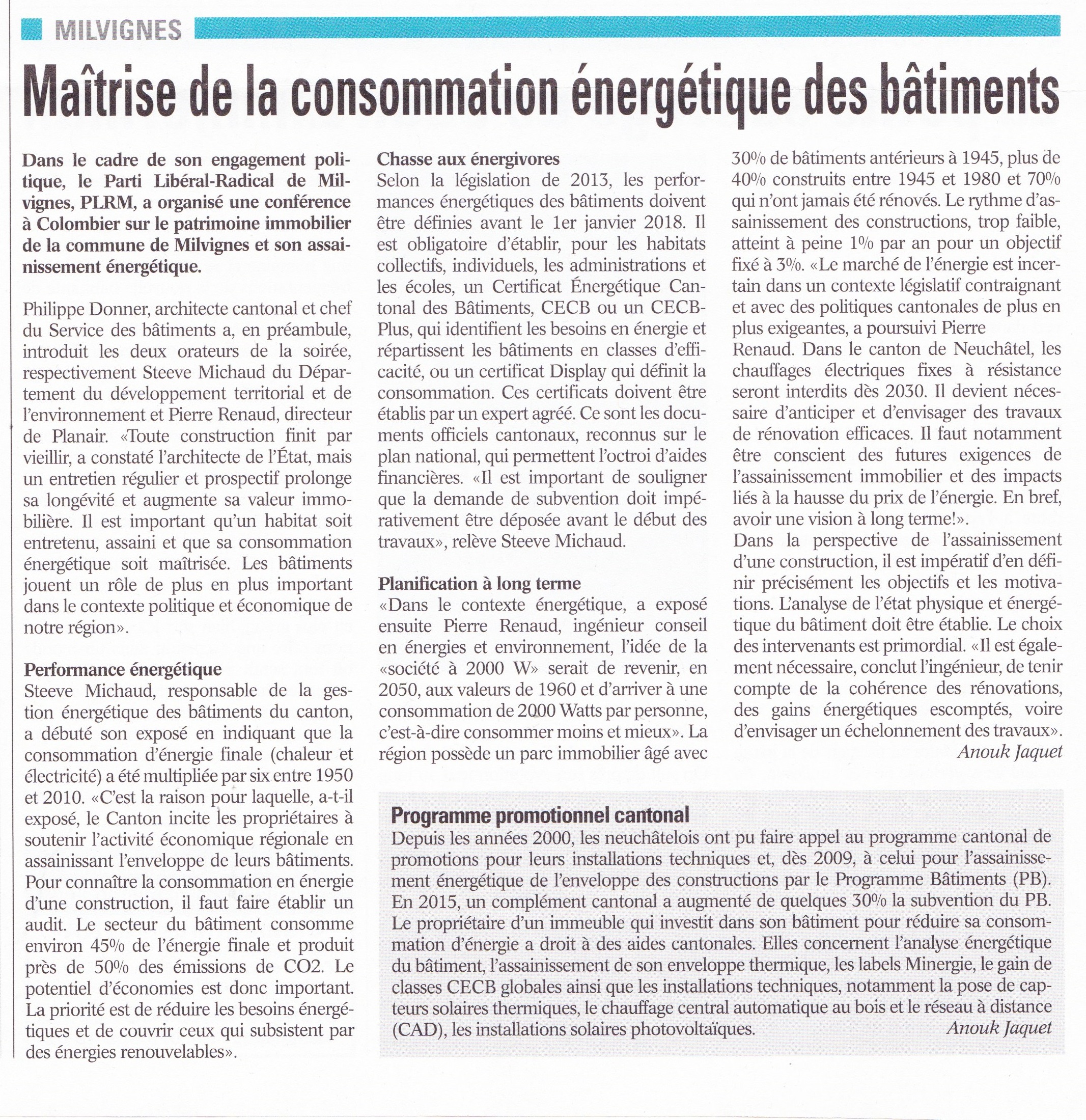 MILVIGNES

Maîtrise de la consommation énergétique des bâtiments

Dans le cadre de son engagement politique, le Parti Libéral-Radical de Milvignes, PLRM, a organisé une conférence à Colombier sur le patrimoine immobilier de la commune de Milvignes et son assainissement énergétique.

Philippe Donner, architecte cantonal et chef du Service des bâtiments a, en préambule, introduit les deux orateurs de la soirée, respectivement Steeve Michaud du Département du développement territorial et de l'environnement et Pierre Renaud, directeur de Planair. «Toute construction finit par vieillir, a constaté l'architecte de l'État, mais un entretien régulier et prospectif prolonge sa longévité et augmente sa valeur immobilière. Il est important qu'un habitat soit entretenu, assaini et que sa consommation énergétique soit maîtrisée. Les bâtiments jouent un rôle de plus en plus important dans le contexte politique et économique de notre région».

Performance énergétique
Steeve Michaud, responsable de la gestion énergétique des bâtiments du canton, a débuté son exposé en indiquant que la consommation d'énergie finale (chaleur et électricité) a été multipliée par six entre 1950 et 2010. «C'est la raison pour laquelle, a-t-il exposé, le Canton incite les propriétaires à soutenir l'activité économique régionale en assainissant l'enveloppe de leurs bâtiments. Pour connaître la consommation en énergie d'une construction, il faut faire établir un audit. Le secteur du bâtiment consomme environ 45% de l'énergie finale et produit près de 50% des émissions de CO2. Le potentiel d'économies est donc important. La priorité est de réduire les besoins énergétiques et de couvrir ceux qui subsistent par des énergies renouvelables».

Chasse aux énergivores
Selon la législation de 2013, les performances énergétiques des bâtiments doivent être définies avant le 1er janvier 2018. Il est obligatoire d'établir, pour les habitats collectifs, individuels, les administrations et les écoles, un Certificat Énergétique Cantonal des Bâtiments, CECB ou un CECB-Plus, qui identifient les besoins en énergie et répartissent les bâtiments en classes d'efficacité, ou un certificat Display qui définit la consommation. Ces certificats doivent être établis par un expert agréé. Ce sont les documents officiels cantonaux, reconnus sur le plan national, qui permettent l'octroi d'aides financières. «Il est important de souligner que la demande de subvention doit impérativement être déposée avant le début des travaux», relève Steeve Michaud.

Planification à long terme
«Dans le contexte énergétique, a exposé ensuite Pierre Renaud, ingénieur conseil en énergies et environnement, l'idée de la «société à 2000 W» serait de revenir, en 2050, aux valeurs de 1960 et d'arriver à une consommation de 2000 Watts par personne, c'est-à-dire consommer moins et mieux». La région possède un parc immobilier âgé avec 30% de bâtiments antérieurs à 1945, plus de 40% construits entre 1945 et 1980 et 70% qui n'ont jamais été rénovés. Le rythme d'assainissement des constructions, trop faible, atteint à peine 1% par an pour un objectif fixé à 3%. «Le marché de l'énergie est incertain dans un contexte législatif contraignant et avec des politiques cantonales de plus en plus exigeantes, a poursuivi Pierre Renaud. Dans le canton de Neuchâtel, les chauffages électriques fixes à résistance seront interdits dès 2030. Il devient nécessaire d'anticiper et d'envisager des travaux de rénovation efficaces. Il faut notamment être conscient des futures exigences de l'assainissement immobilier et des impacts liés à la hausse du prix de l'énergie. En bref, avoir une vision à long terme!».
Dans la perspective de l'assainissement d'une construction, il est impératif d'en définir précisément les objectifs et les motivations. L'analyse de l'état physique et énergétique du bâtiment doit être établie. Le choix des intervenants est primordial. «Il est également nécessaire, conclut l'ingénieur, de tenir compte de la cohérence des rénovations, des gains énergétiques escomptés, voire d'envisager un échelonnement des travaux».
Anouk Jaquet

Programme promotionnel cantonal
Depuis les années 2000, les neuchâtelois ont pu faire appel au programme cantonal de promotions pour leurs installations techniques et, dès 2009, à celui pour l'assainissement énergétique de l'enveloppe des constructions par le Programme Bâtiments (PB). En 2015, un complément cantonal a augmenté de quelques 30% la subvention du PB. Le propriétaire d'un immeuble qui investit dans son bâtiment pour réduire sa consommation d'énergie a droit à des aides cantonales. Elles concernent l'analyse énergétique du bâtiment, l'assainissement de son enveloppe thermique, les labels Minergie, le gain de classes CECB globales ainsi que les installations techniques, notamment la pose de capteurs solaires thermiques, le chauffage central automatique au bois et le réseau à distance (CAD), les installations solaires photovoltaïques.
Anouk Jaquet